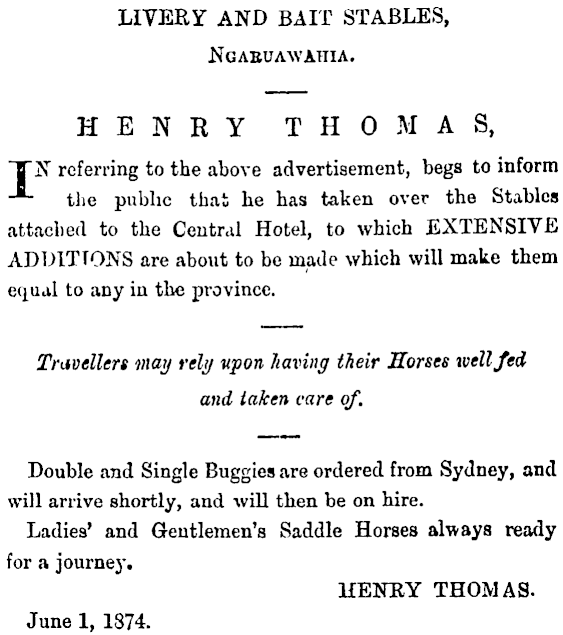 LIVERY AND BAIT STABLES,

NGARUAWAHIA.

HENRY THOMAS,

IN referring to the above advertisement, begs to inform the public that he has taken over the Stables attached to the Central Hotel, to which EXTENSIVE ADDITIONS are about to be made which will make them equal to any in the province.

Travellers may rely upon having their Horses well fed and taken care of.

Double and Single Buggies are ordered from Sydney, and will arrive shortly, and will then be on hire.

Ladies' and Gentlemen's Saddle Horses always ready for a journey.

HENRY THOMAS.

June 1, 1874.